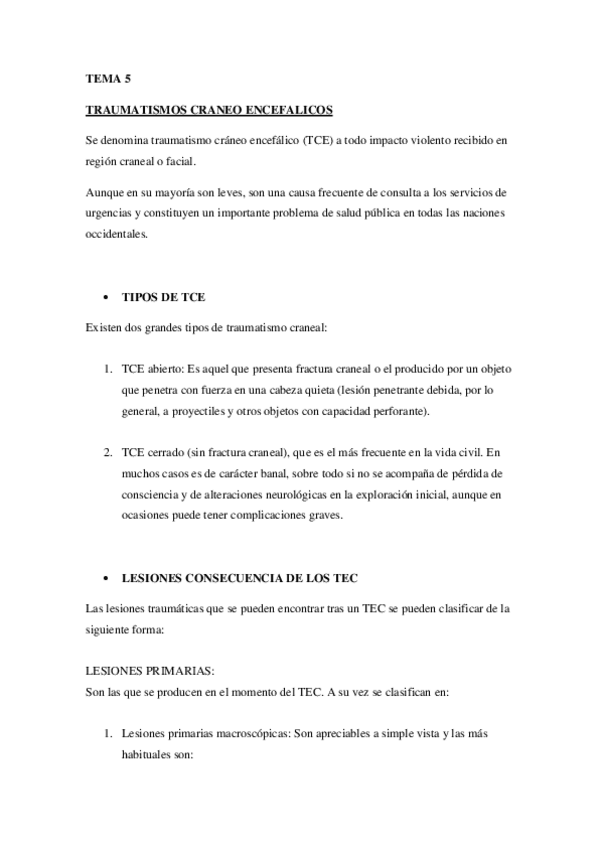 TEMA 5

TRAUMATISMOS CRANEO ENCEFALICOS

Se denomina traumatismo cráneo encefálico (TCE) a todo impacto violento recibido en región craneal o facial.

Aunque en su mayoría son leves, son una causa frecuente de consulta a los servicios de urgencias y constituyen un importante problema de salud pública en todas las naciones occidentales.

• TIPOS DE TCE

Existen dos grandes tipos de traumatismo craneal:

1. TCE abierto: Es aquel que presenta fractura craneal o el producido por un objeto que penetra con fuerza en una cabeza quieta (lesión penetrante debida, por lo general, a proyectiles y otros objetos con capacidad perforante).

2. TCE cerrado (sin fractura craneal), que es el más frecuente en la vida civil. En muchos casos es de carácter banal, sobre todo si no se acompaña de pérdida de consciencia y de alteraciones neurológicas en la exploración inicial, aunque en ocasiones puede tener complicaciones graves.

• LESIONES CONSECUENCIA DE LOS TEC

Las lesiones traumáticas que se pueden encontrar tras un TEC se pueden clasificar de la siguiente forma:

LESIONES PRIMARIAS:
Son las que se producen en el momento del TEC. A su vez se clasifican en:

1. Lesiones primarias macroscópicas: Son apreciables a simple vista y las más habituales son: